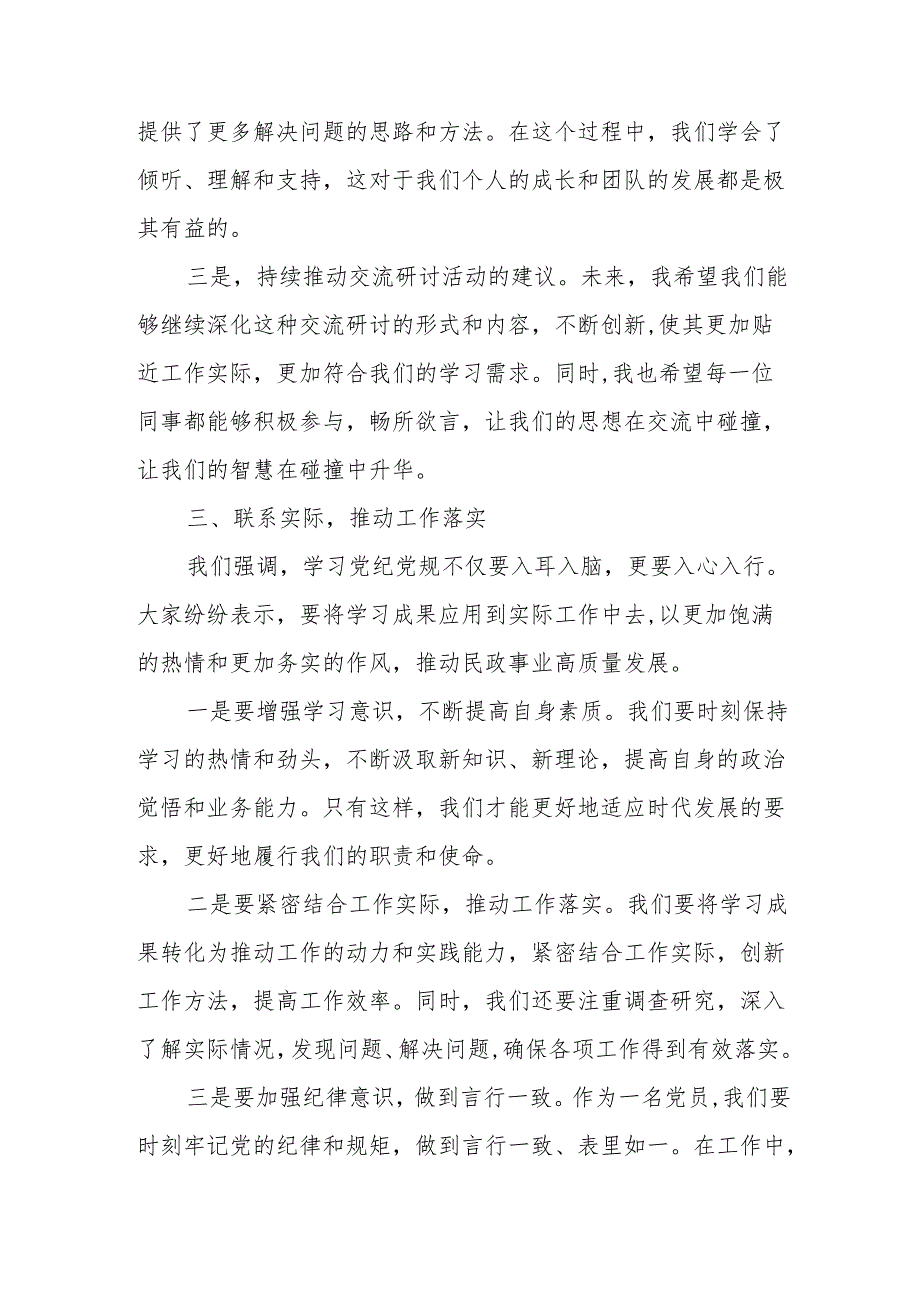 提供了更多解决问题的思路和方法。在这个过程中，我们学会了倾听、理解和支持，这对于我们个人的成长和团队的发展都是极其有益的。

三是，持续推动交流研讨活动的建议。未来，我希望我们能够继续深化这种交流研讨的形式和内容，不断创新,使其更加贴近工作实际，更加符合我们的学习需求。同时,我也希望每一位同事都能够积极参与，畅所欲言，让我们的思想在交流中碰撞，让我们的智慧在碰撞中升华。

三、联系实际，推动工作落实

我们强调，学习党纪党规不仅要入耳入脑，更要入心入行。大家纷纷表示，要将学习成果应用到实际工作中去,以更加饱满的热情和更加务实的作风，推动民政事业高质量发展。

一是要增强学习意识，不断提高自身素质。我们要时刻保持学习的热情和劲头，不断汲取新知识、新理论，提高自身的政治觉悟和业务能力。只有这样，我们才能更好地适应时代发展的要求，更好地履行我们的职责和使命。

二是要紧密结合工作实际，推动工作落实。我们要将学习成果转化为推动工作的动力和实践能力，紧密结合工作实际，创新工作方法，提高工作效率。同时，我们还要注重调查研究，深入了解实际情况,发现问题、解决问题,确保各项工作得到有效落实。

三是要加强纪律意识，做到言行一致。作为一名党员,我们要时刻牢记党的纪律和规矩，做到言行一致、表里如一。在工作中，